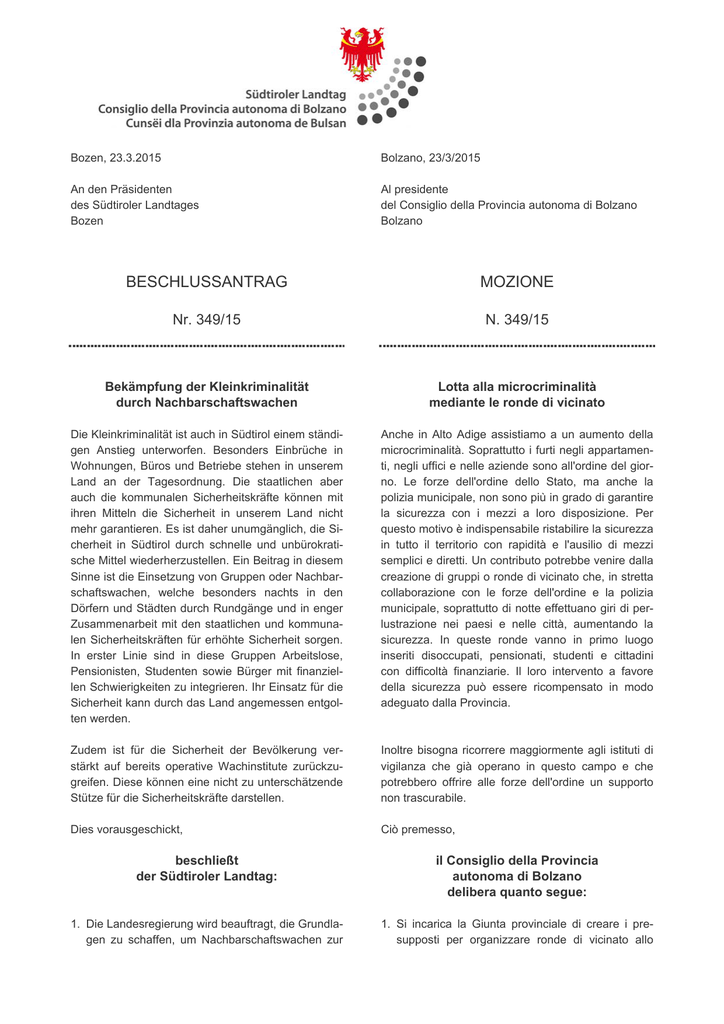 Südtiroler Landtag
Consiglio della Provincia autonoma di Bolzano
Cunsëi dla Provinzia autonoma de Bulsan

Bozen, 23.3.2015

An den Präsidenten
des Südtiroler Landtages
Bozen

BESCHLUSSANTRAG

Nr. 349/15

Bekämpfung der Kleinkriminalität durch Nachbarschaftswachen

Die Kleinkriminalität ist auch in Südtirol einem ständigen Anstieg unterworfen. Besonders Einbrüche in Wohnungen, Büros und Betriebe stehen in unserem Land an der Tagesordnung. Die staatlichen aber auch die kommunalen Sicherheitskräfte können mit ihren Mitteln die Sicherheit in unserem Land nicht mehr garantieren. Es ist daher unumgänglich, die Sicherheit in Südtirol durch schnelle und unbürokratische Mittel wiederherzustellen. Ein Beitrag in diesem Sinne ist die Einsetzung von Gruppen oder Nachbarschaftswachen, welche besonders nachts in den Dörfern und Städten durch Rundgänge und in enger Zusammenarbeit mit den staatlichen und kommunalen Sicherheitskräften für erhöhte Sicherheit sorgen. In erster Linie sind in diese Gruppen Arbeitslose, Pensionisten, Studenten sowie Bürger mit finanziellen Schwierigkeiten zu integrieren. Ihr Einsatz für die Sicherheit kann durch das Land angemessen entgolten werden.

Zudem ist für die Sicherheit der Bevölkerung verstärkt auf bereits operative Wachinstitute zurückzugreifen. Diese können eine nicht zu unterschätzende Stütze für die Sicherheitskräfte darstellen.

Dies vorausgeschickt,

beschließt
der Südtiroler Landtag:

1. Die Landesregierung wird beauftragt, die Grundlagen zu schaffen, um Nachbarschaftswachen zur

Bolzano, 23/3/2015

Al presidente
del Consiglio della Provincia autonoma di Bolzano
Bolzano

MOZIONE

N. 349/15

Lotta alla microcriminalità mediante le ronde di vicinato

Anche in Alto Adige assistiamo a un aumento della microcriminalità. Soprattutto i furti negli appartamenti, negli uffici e nelle aziende sono all'ordine del giorno. Le forze dell'ordine dello Stato, ma anche la polizia municipale, non sono più in grado di garantire la sicurezza con i mezzi a loro disposizione. Per questo motivo è indispensabile ristabilire la sicurezza in tutto il territorio con rapidità e l'ausilio di mezzi semplici e diretti. Un contributo potrebbe venire dalla creazione di gruppi o ronde di vicinato che, in stretta collaborazione con le forze dell'ordine e la polizia municipale, soprattutto di notte effettuano giri di perlustrazione nei paesi e nelle città, aumentando la sicurezza. In queste ronde vanno in primo luogo inseriti disoccupati, pensionati, studenti e cittadini con difficoltà finanziarie. Il loro intervento a favore della sicurezza può essere ricompensato in modo adeguato dalla Provincia.

Inoltre bisogna ricorrere maggiormente agli istituti di vigilanza che già operano in questo campo e che potrebbero offrire alle forze dell'ordine un supporto non trascurabile.

Ciò premesso,

il Consiglio della Provincia
autonoma di Bolzano
delibera quanto segue:

1. Si incarica la Giunta provinciale di creare i presupposti per organizzare ronde di vicinato allo